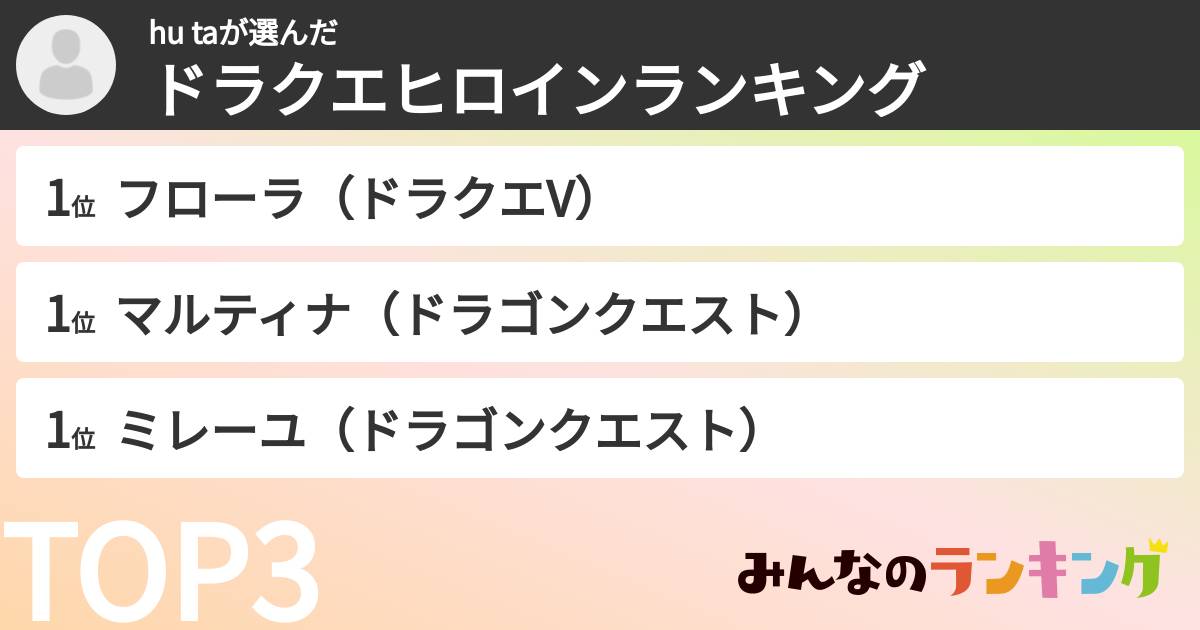 hu taが選んだ
ドラクエヒロインランキング

1位 フローラ（ドラクエV）

1位 マルティナ（ドラゴンクエスト）

1位 ミレーユ（ドラゴンクエスト）

TOP3

みんなのランキング